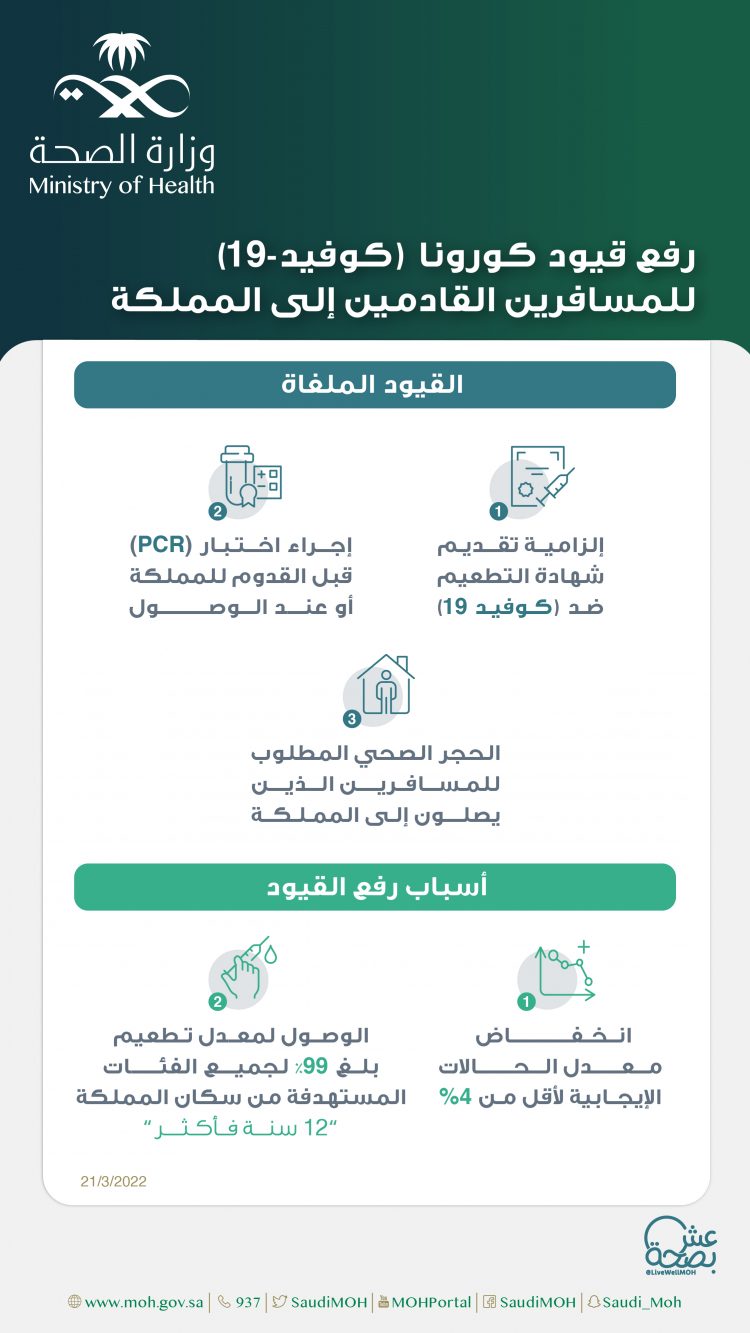 وزارة الصحة
Ministry of Health

رفع قيود كورونا (كوفيد-19)
للمسافرين القادمين إلى المملكة

القيود الملغاة

1
إلزامية تقديم شهادة التطعيم ضد (كوفيد 19)

2
إجراء اختبار (PCR) قبل القدوم للمملكة أو عند الوصول

3
الحجر الصحي المطلوب للمسافرين الذين يصلون إلى المملكة

أسباب رفع القيود

1
انخفاض معدل الحالات الإيجابية لأقل من 4%

2
الوصول لمعدل تطعيم بلغ 99٪ لجميع الفئات المستهدفة من سكان المملكة "12 سنة فأكثر"

21/3/2022

عش بصحة
@LiveWellMOH

www.moh.gov.sa | 937 | SaudiMOH | MOHPortal | SaudiMOH | Saudi_Moh